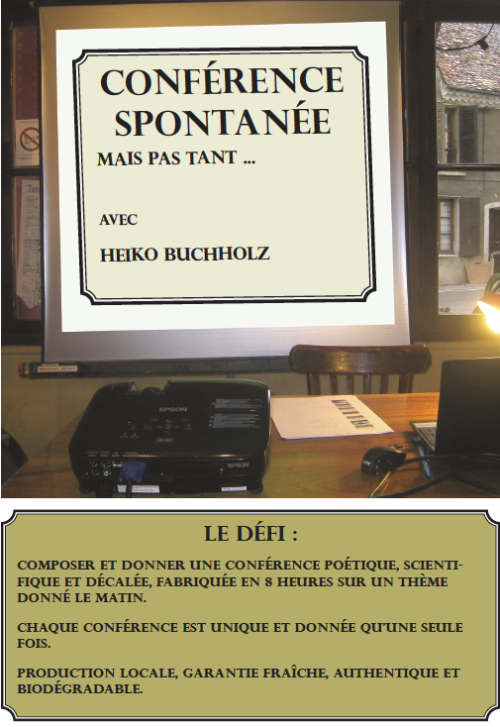 CONFÉRENCE SPONTANÉE

MAIS PAS TANT ...

AVEC

HEIKO BUCHHOLZ

LE DÉFI :

COMPOSER ET DONNER UNE CONFÉRENCE POÉTIQUE, SCIENTIFIQUE ET DÉCALÉE, FABRIQUÉE EN 8 HEURES SUR UN THÈME DONNÉ LE MATIN.

CHAQUE CONFÉRENCE EST UNIQUE ET DONNÉE QU'UNE SEULE FOIS.

PRODUCTION LOCALE, GARANTIE FRAÎCHE, AUTHENTIQUE ET BIODÉGRADABLE.